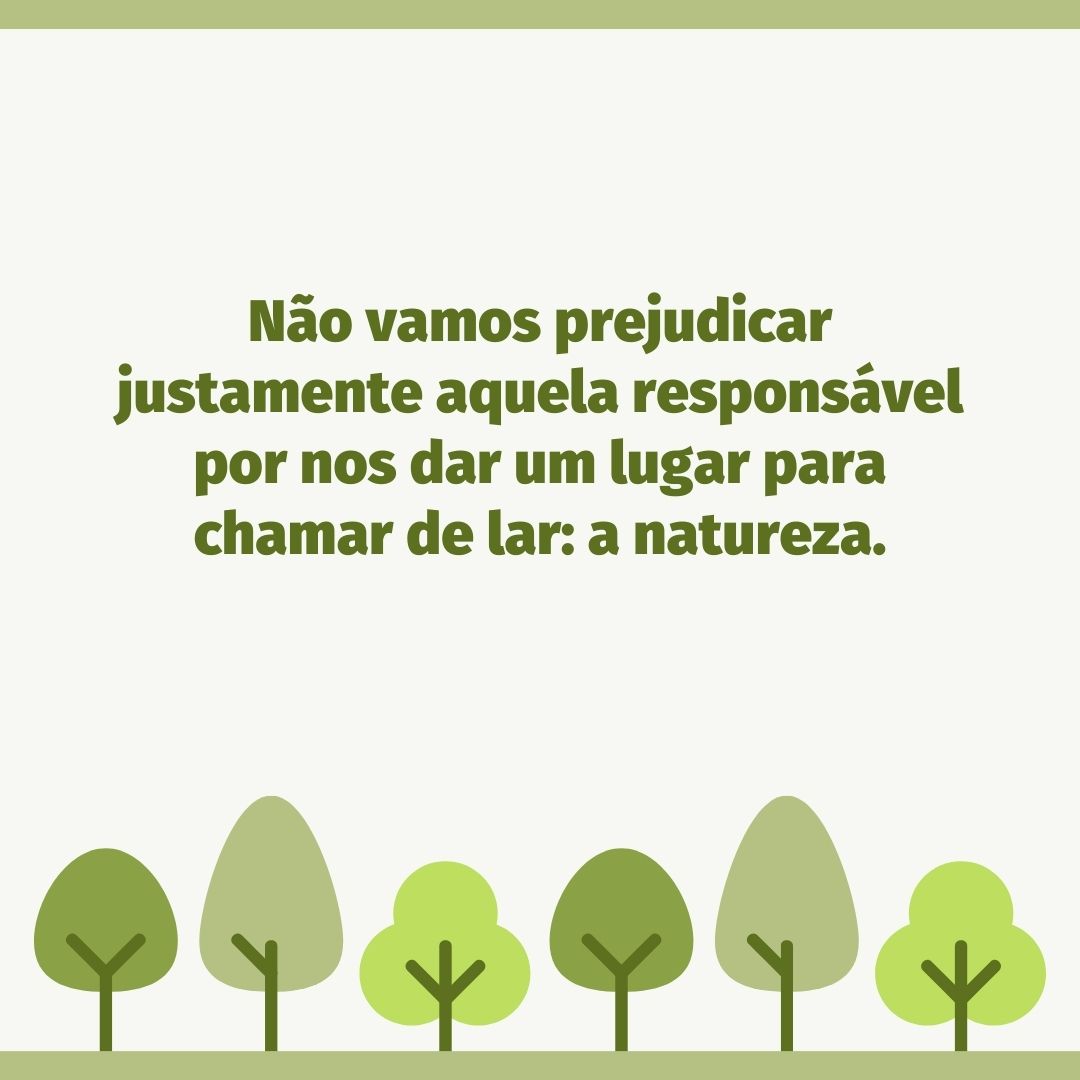 Não vamos prejudicar justamente aquela responsável por nos dar um lugar para chamar de lar: a natureza.